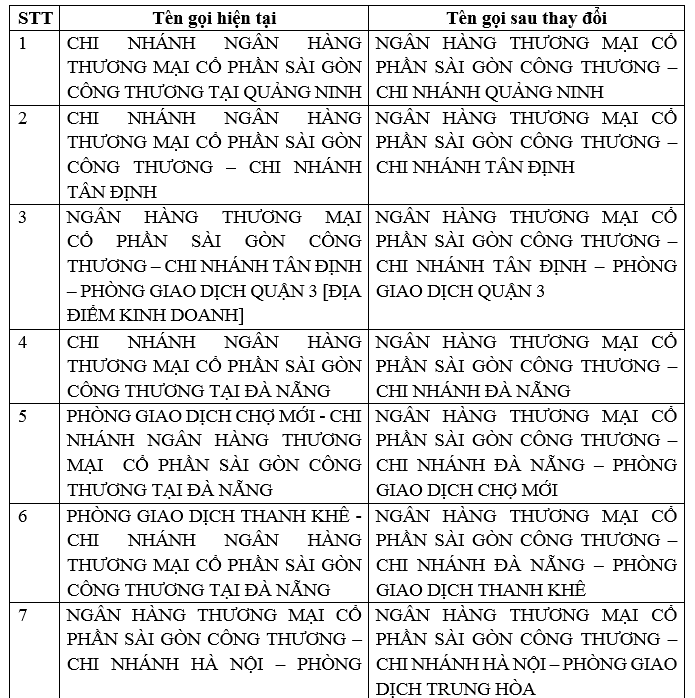 | STT | Tên gọi hiện tại | Tên gọi sau thay đổi |
|---|---|---|
| 1 | CHI NHÁNH NGÂN HÀNG THƯƠNG MẠI CỔ PHẦN SÀI GÒN CÔNG THƯƠNG TẠI QUẢNG NINH | NGÂN HÀNG THƯƠNG MẠI CỔ PHẦN SÀI GÒN CÔNG THƯƠNG – CHI NHÁNH QUẢNG NINH |
| 2 | CHI NHÁNH NGÂN HÀNG THƯƠNG MẠI CỔ PHẦN SÀI GÒN CÔNG THƯƠNG – CHI NHÁNH TÂN ĐỊNH | NGÂN HÀNG THƯƠNG MẠI CỔ PHẦN SÀI GÒN CÔNG THƯƠNG – CHI NHÁNH TÂN ĐỊNH |
| 3 | NGÂN HÀNG THƯƠNG MẠI CỔ PHẦN SÀI GÒN CÔNG THƯƠNG – CHI NHÁNH TÂN ĐỊNH – PHÒNG GIAO DỊCH QUẬN 3 [ĐỊA ĐIỂM KINH DOANH] | NGÂN HÀNG THƯƠNG MẠI CỔ PHẦN SÀI GÒN CÔNG THƯƠNG – CHI NHÁNH TÂN ĐỊNH – PHÒNG GIAO DỊCH QUẬN 3 |
| 4 | CHI NHÁNH NGÂN HÀNG THƯƠNG MẠI CỔ PHẦN SÀI GÒN CÔNG THƯƠNG TẠI ĐÀ NẴNG | NGÂN HÀNG THƯƠNG MẠI CỔ PHẦN SÀI GÒN CÔNG THƯƠNG – CHI NHÁNH ĐÀ NẴNG |
| 5 | PHÒNG GIAO DỊCH CHỢ MỚI - CHI NHÁNH NGÂN HÀNG THƯƠNG MẠI CỔ PHẦN SÀI GÒN CÔNG THƯƠNG TẠI ĐÀ NẴNG | NGÂN HÀNG THƯƠNG MẠI CỔ PHẦN SÀI GÒN CÔNG THƯƠNG – CHI NHÁNH ĐÀ NẴNG – PHÒNG GIAO DỊCH CHỢ MỚI |
| 6 | PHÒNG GIAO DỊCH THANH KHÊ - CHI NHÁNH NGÂN HÀNG THƯƠNG MẠI CỔ PHẦN SÀI GÒN CÔNG THƯƠNG TẠI ĐÀ NẴNG | NGÂN HÀNG THƯƠNG MẠI CỔ PHẦN SÀI GÒN CÔNG THƯƠNG – CHI NHÁNH ĐÀ NẴNG – PHÒNG GIAO DỊCH THANH KHÊ |
| 7 | NGÂN HÀNG THƯƠNG MẠI CỔ PHẦN SÀI GÒN CÔNG THƯƠNG – CHI NHÁNH HÀ NỘI – PHÒNG | NGÂN HÀNG THƯƠNG MẠI CỔ PHẦN SÀI GÒN CÔNG THƯƠNG – CHI NHÁNH HÀ NỘI – PHÒNG GIAO DỊCH TRUNG HÒA |